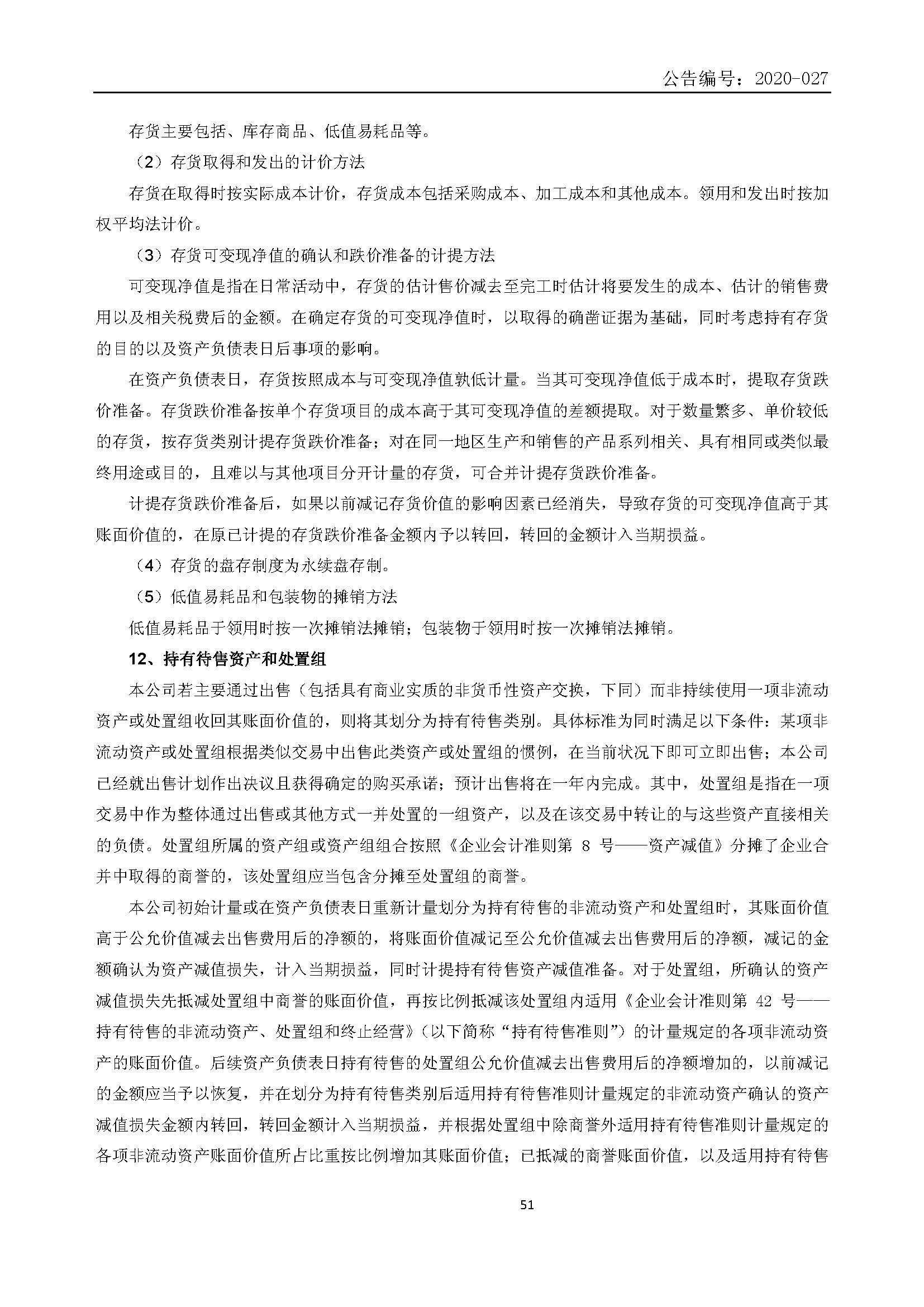 公告编号：2020-027

存货主要包括、库存商品、低值易耗品等。

（2）存货取得和发出的计价方法

存货在取得时按实际成本计价，存货成本包括采购成本、加工成本和其他成本。领用和发出时按加权平均法计价。

（3）存货可变现净值的确认和跌价准备的计提方法

可变现净值是指在日常活动中，存货的估计售价减去至完工时估计将要发生的成本、估计的销售费用以及相关税费后的金额。在确定存货的可变现净值时，以取得的确凿证据为基础，同时考虑持有存货的目的以及资产负债表日后事项的影响。

在资产负债表日，存货按照成本与可变现净值孰低计量。当其可变现净值低于成本时，提取存货跌价准备。存货跌价准备按单个存货项目的成本高于其可变现净值的差额提取。对于数量繁多、单价较低的存货，按存货类别计提存货跌价准备；对在同一地区生产和销售的产品系列相关、具有相同或类似最终用途或目的，且难以与其他项目分开计量的存货，可合并计提存货跌价准备。

计提存货跌价准备后，如果以前减记存货价值的影响因素已经消失，导致存货的可变现净值高于其账面价值的，在原已计提的存货跌价准备金额内予以转回，转回的金额计入当期损益。

（4）存货的盘存制度为永续盘存制。

（5）低值易耗品和包装物的摊销方法

低值易耗品于领用时按一次摊销法摊销；包装物于领用时按一次摊销法摊销。

12、持有待售资产和处置组

本公司若主要通过出售（包括具有商业实质的非货币性资产交换，下同）而非持续使用一项非流动资产或处置组收回其账面价值的，则将其划分为持有待售类别。具体标准为同时满足以下条件：某项非流动资产或处置组根据类似交易中出售此类资产或处置组的惯例，在当前状况下即可立即出售；本公司已经就出售计划作出决议且获得确定的购买承诺；预计出售将在一年内完成。其中，处置组是指在一项交易中作为整体通过出售或其他方式一并处置的一组资产，以及在该交易中转让的与这些资产直接相关的负债。处置组所属的资产组或资产组组合按照《企业会计准则第 8 号——资产减值》分摊了企业合并中取得的商誉的，该处置组应当包含分摊至处置组的商誉。

本公司初始计量或在资产负债表日重新计量划分为持有待售的非流动资产和处置组时，其账面价值高于公允价值减去出售费用后的净额的，将账面价值减记至公允价值减去出售费用后的净额，减记的金额确认为资产减值损失，计入当期损益，同时计提持有待售资产减值准备。对于处置组，所确认的资产减值损失先抵减处置组中商誉的账面价值，再按比例抵减该处置组内适用《企业会计准则第 42 号——持有待售的非流动资产、处置组和终止经营》（以下简称“持有待售准则”）的计量规定的各项非流动资产的账面价值。后续资产负债表日持有待售的处置组公允价值减去出售费用后的净额增加的，以前减记的金额应当予以恢复，并在划分为持有待售类别后适用持有待售准则计量规定的非流动资产确认的资产减值损失金额内转回，转回金额计入当期损益，并根据处置组中除商誉外适用持有待售准则计量规定的各项非流动资产账面价值所占比重按比例增加其账面价值；已抵减的商誉账面价值，以及适用持有待售

51